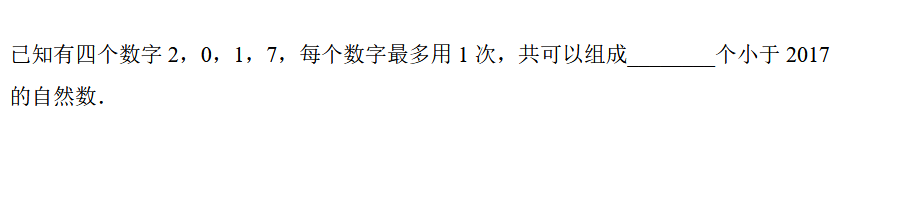 已知有四个数字 2，0，1，7，每个数字最多用 1 次，共可以组成________个小于 2017 的自然数.